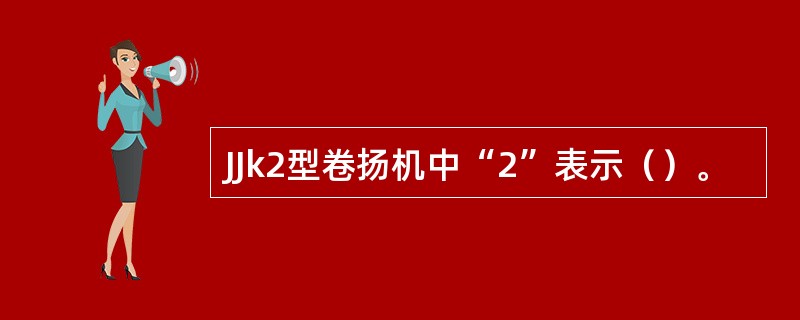 JJk2型卷扬机中“2”表示（）。